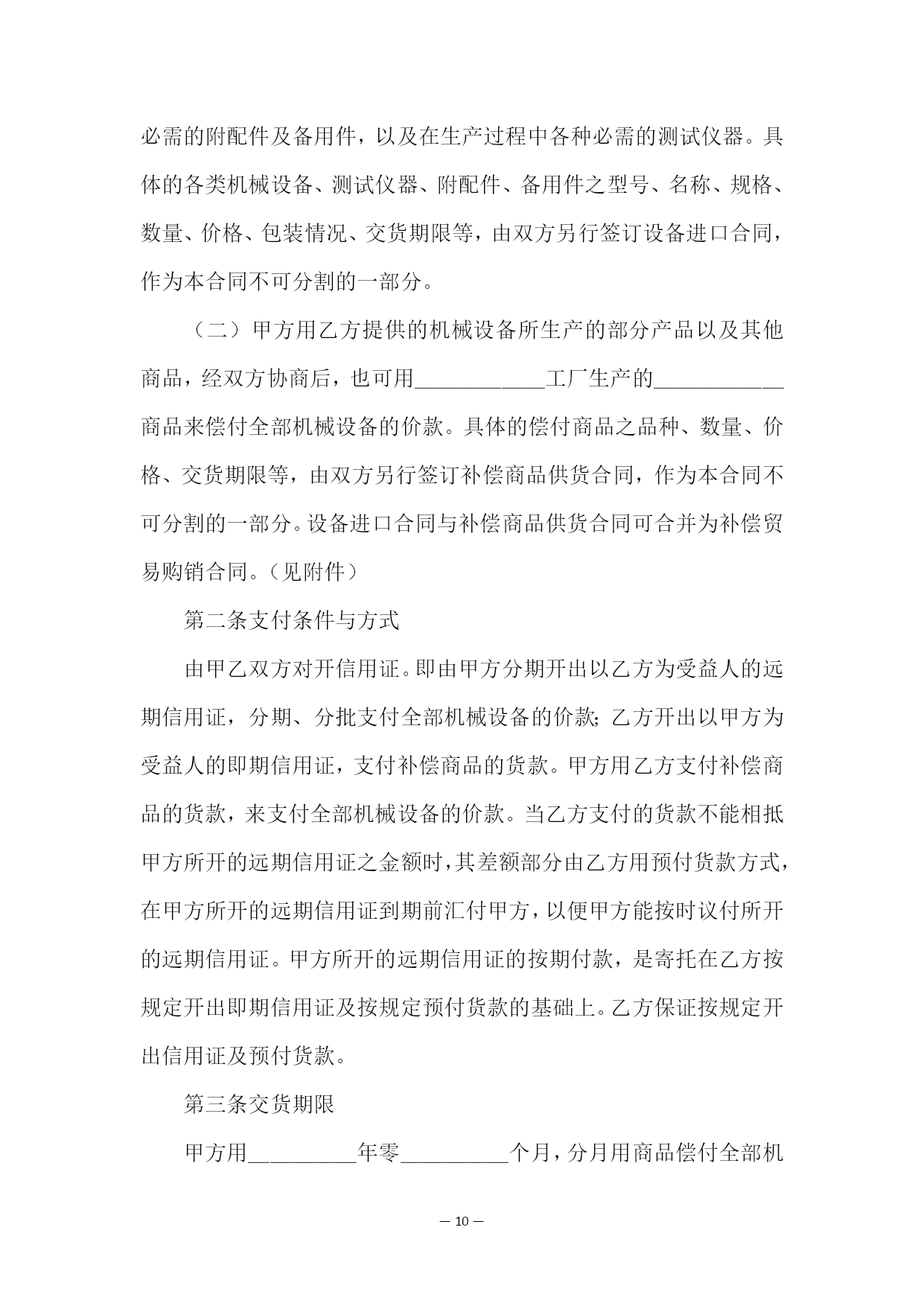 必需的附配件及备用件，以及在生产过程中各种必需的测试仪器。具体的各类机械设备、测试仪器、附配件、备用件之型号、名称、规格、数量、价格、包装情况、交货期限等，由双方另行签订设备进口合同，作为本合同不可分割的一部分。

（二）甲方用乙方提供的机械设备所生产的部分产品以及其他商品，经双方协商后，也可用____________工厂生产的____________商品来偿付全部机械设备的价款。具体的偿付商品之品种、数量、价格、交货期限等，由双方另行签订补偿商品供货合同，作为本合同不可分割的一部分。设备进口合同与补偿商品供货合同可合并为补偿贸易购销合同。（见附件）

第二条支付条件与方式

由甲乙双方对开信用证。即由甲方分期开出以乙方为受益人的远期信用证，分期、分批支付全部机械设备的价款；乙方开出以甲方为受益人的即期信用证，支付补偿商品的货款。甲方用乙方支付补偿商品的货款，来支付全部机械设备的价款。当乙方支付的货款不能相抵甲方所开的远期信用证之金额时，其差额部分由乙方用预付货款方式，在甲方所开的远期信用证到期前汇付甲方，以便甲方能按时议付所开的远期信用证。甲方所开的远期信用证的按期付款，是寄托在乙方按规定开出即期信用证及按规定预付货款的基础上。乙方保证按规定开出信用证及预付货款。

第三条交货期限

甲方用__________年零__________个月，分月用商品偿付全部机

— 10 —